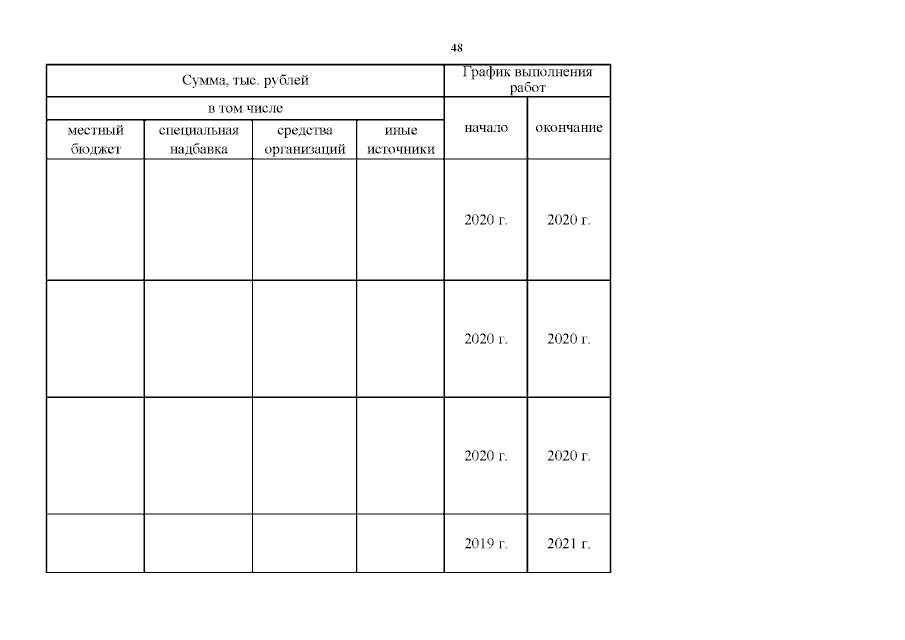 48

| Сумма, тыс. рублей | | | | График выполнения работ | |
|---|---|---|---|---|---|
| в том числе | | | | начало | окончание |
| местный бюджет | специальная надбавка | средства организаций | иные источники | | |
| | | | | 2020 г. | 2020 г. |
| | | | | 2020 г. | 2020 г. |
| | | | | 2020 г. | 2020 г. |
| | | | | 2019 г. | 2021 г. |